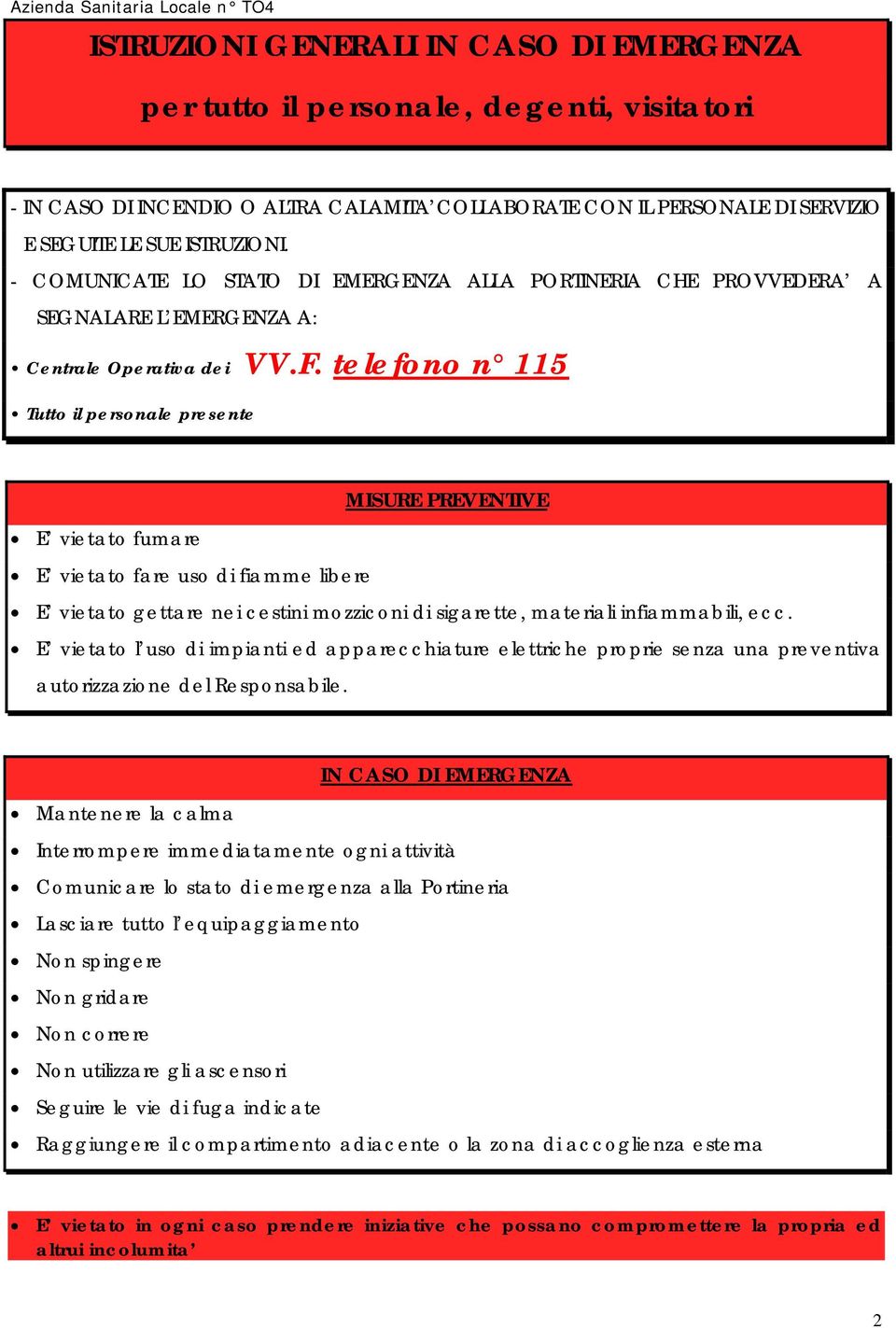 Azienda Sanitaria Locale n° TO4

ISTRUZIONI GENERALI IN CASO DI EMERGENZA

per tutto il personale, degenti, visitatori

- IN CASO DI INCENDIO O ALTRA CALAMITA' COLLABORATE CON IL PERSONALE DI SERVIZIO E SEGUITE LE SUE ISTRUZIONI.

- COMUNICATE LO STATO DI EMERGENZA ALLA PORTINERIA CHE PROVVEDERA' A SEGNALARE L'EMERGENZA A:

• Centrale Operativa dei VV.F. telefono n° 115

• Tutto il personale presente

MISURE PREVENTIVE

• E' vietato fumare
• E' vietato fare uso di fiamme libere
• E' vietato gettare nei cestini mozziconi di sigarette, materiali infiammabili, ecc.
• E' vietato l'uso di impianti ed apparecchiature elettriche proprie senza una preventiva autorizzazione del Responsabile.

IN CASO DI EMERGENZA

• Mantenere la calma
• Interrompere immediatamente ogni attività
• Comunicare lo stato di emergenza alla Portineria
• Lasciare tutto l'equipaggiamento
• Non spingere
• Non gridare
• Non correre
• Non utilizzare gli ascensori
• Seguire le vie di fuga indicate
• Raggiungere il compartimento adiacente o la zona di accoglienza esterna

• E' vietato in ogni caso prendere iniziative che possano compromettere la propria ed altrui incolumita'

2